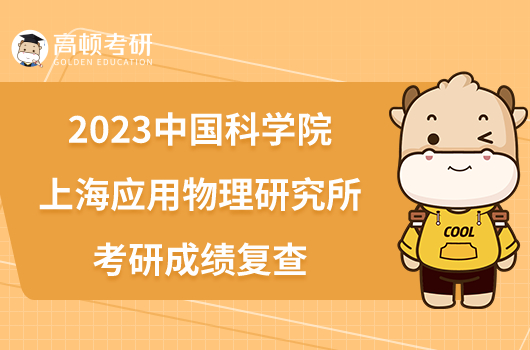 高顿考研
GOLDEN EDUCATION

2023中国科学院
上海应用物理研究所
考研成绩复查

COOL